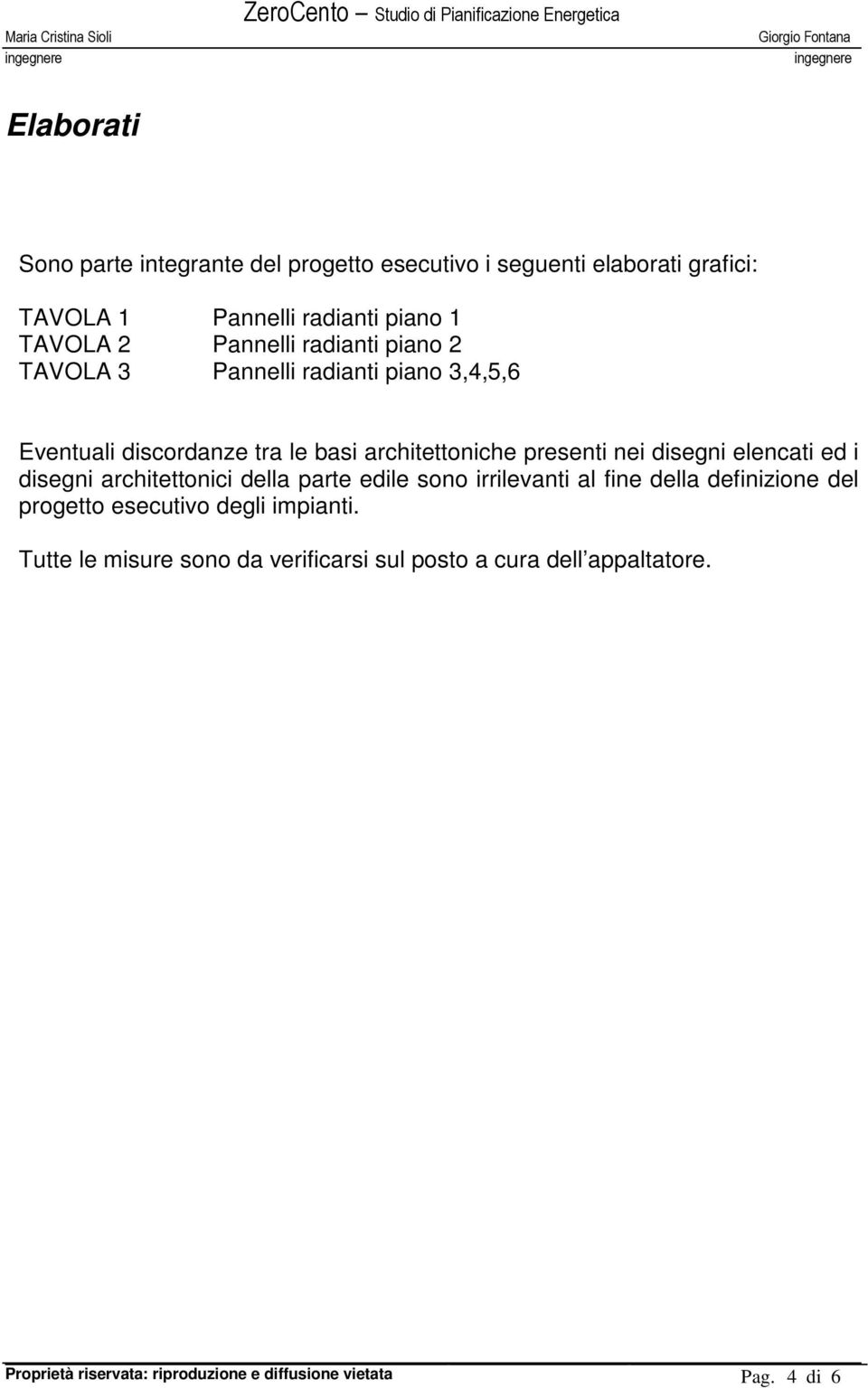 ZeroCento – Studio di Pianificazione Energetica
Maria Cristina Sioli
ingegnere
Giorgio Fontana
ingegnere

Elaborati

Sono parte integrante del progetto esecutivo i seguenti elaborati grafici:

TAVOLA 1 Pannelli radianti piano 1
TAVOLA 2 Pannelli radianti piano 2
TAVOLA 3 Pannelli radianti piano 3,4,5,6

Eventuali discordanze tra le basi architettoniche presenti nei disegni elencati ed i disegni architettonici della parte edile sono irrilevanti al fine della definizione del progetto esecutivo degli impianti.

Tutte le misure sono da verificarsi sul posto a cura dell appaltatore.

Proprietà riservata: riproduzione e diffusione vietata
Pag. 4 di 6